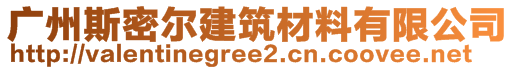 广州斯密尔建筑材料有限公司
http://valentinegree2.cn.coovee.net